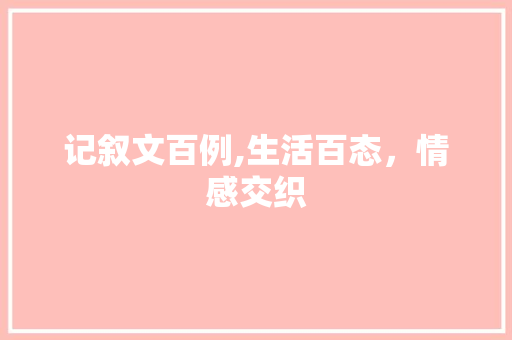 记叙文百例,生活百态，情感交织